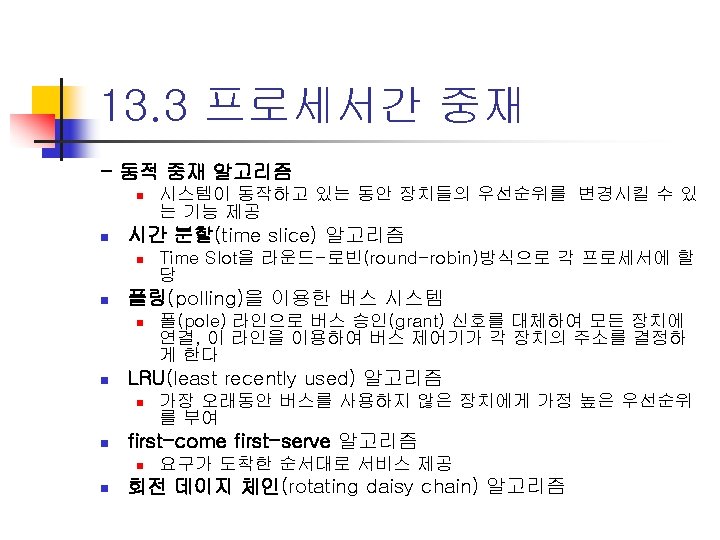 13.3 프로세서간 중재

- 동적 중재 알고리즘

• 시스템이 동작하고 있는 동안 장치들의 우선순위를 변경시킬 수 있는 기능 제공

• 시간 분할(time slice) 알고리즘

• Time Slot을 라운드-로빈(round-robin)방식으로 각 프로세서에 할당

• 폴링(polling)을 이용한 버스 시스템

• 폴(pole) 라인으로 버스 승인(grant) 신호를 대체하여 모든 장치에 연결, 이 라인을 이용하여 버스 제어기가 각 장치의 주소를 결정하게 한다

• LRU(least recently used) 알고리즘

• 가장 오래동안 버스를 사용하지 않은 장치에게 가정 높은 우선순위를 부여

• first-come first-serve 알고리즘

• 요구가 도착한 순서대로 서비스 제공

• 회전 데이지 체인(rotating daisy chain) 알고리즘